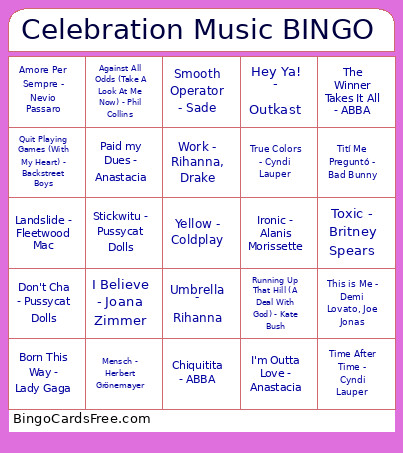 Celebration Music BINGO

| | | | | |
|---|---|---|---|---|
| Amore Per Sempre - Nevio Passaro | Against All Odds (Take A Look At Me Now) - Phil Collins | Smooth Operator - Sade | Hey Ya! - Outkast | The Winner Takes It All - ABBA |
| Quit Playing Games (With My Heart) - Backstreet Boys | Paid my Dues - Anastacia | Work - Rihanna, Drake | True Colors - Cyndi Lauper | Tití Me Preguntó - Bad Bunny |
| Landslide - Fleetwood Mac | Stickwitu - Pussycat Dolls | Yellow - Coldplay | Ironic - Alanis Morissette | Toxic - Britney Spears |
| Don't Cha - Pussycat Dolls | I Believe - Joana Zimmer | Umbrella - Rihanna | Running Up That Hill (A Deal With God) - Kate Bush | This is Me - Demi Lovato, Joe Jonas |
| Born This Way - Lady Gaga | Mensch - Herbert Grönemayer | Chiquitita - ABBA | I'm Outta Love - Anastacia | Time After Time - Cyndi Lauper |

BingoCardsFree.com